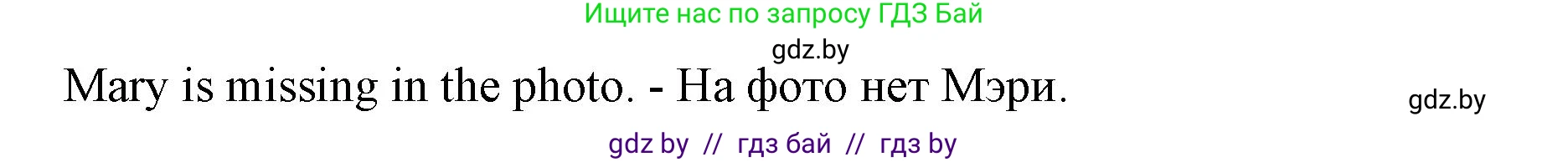 Ищите нас по запросу ГДЗ Бай

gdz.by

Mary is missing in the photo. - На фото нет Мэри.

gdz.by

gdz by // гдз бай // гдз by